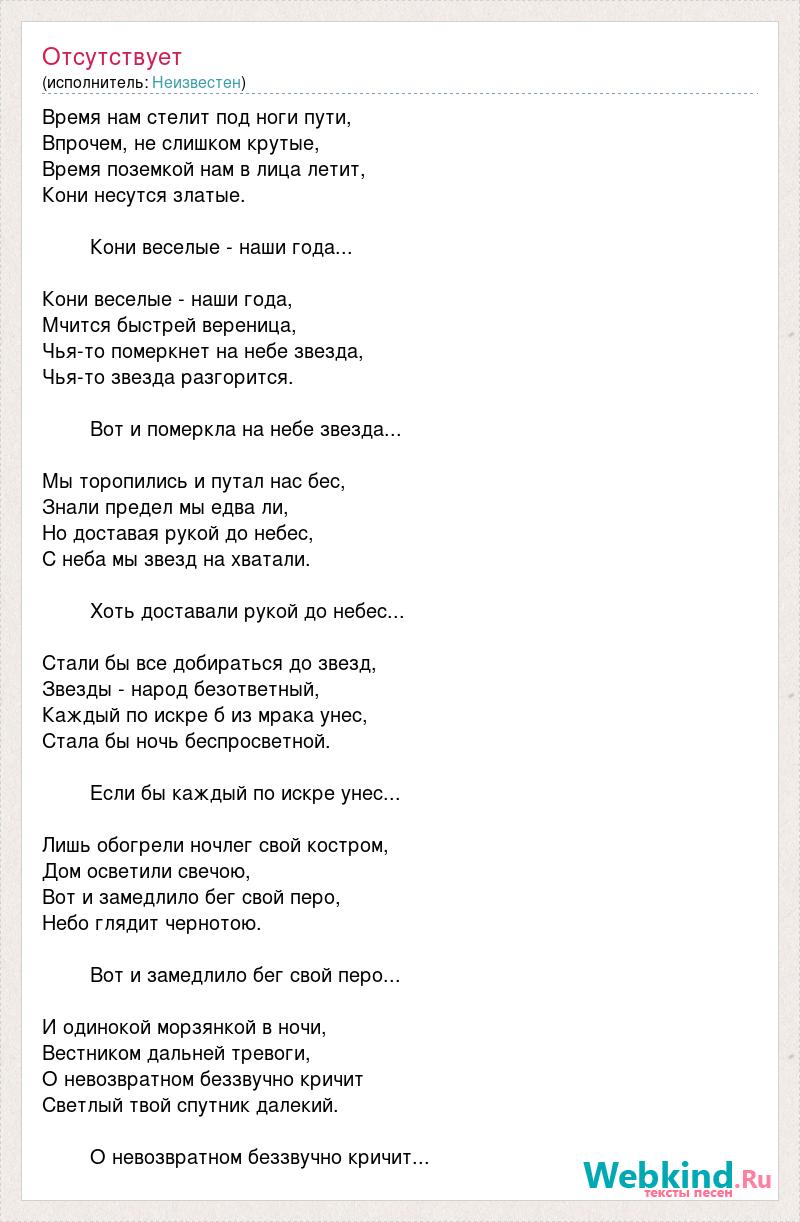 Отсутствует
(исполнитель: Неизвестен)

Время нам стелит под ноги пути,
Впрочем, не слишком крутые,
Время поземкой нам в лица летит,
Кони несутся златые.

Кони веселые - наши года...

Кони веселые - наши года,
Мчится быстрей вереница,
Чья-то померкнет на небе звезда,
Чья-то звезда разгорится.

Вот и померкла на небе звезда...

Мы торопились и путал нас бес,
Знали предел мы едва ли,
Но доставая рукой до небес,
С неба мы звезд на хватали.

Хоть доставали рукой до небес...

Стали бы все добираться до звезд,
Звезды - народ безответный,
Каждый по искре б из мрака унес,
Стала бы ночь беспросветной.

Если бы каждый по искре унес...

Лишь обогрели ночлег свой костром,
Дом осветили свечою,
Вот и замедлило бег свой перо,
Небо глядит чернотою.

Вот и замедлило бег свой перо...

И одинокой морзянкой в ночи,
Вестником дальней тревоги,
О невозвратном беззвучно кричит
Светлый твой спутник далекий.

О невозвратном беззвучно кричит...

Webkind.Ru
тексты песен